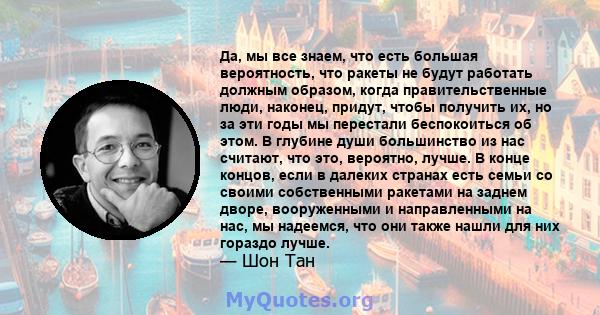 Да, мы все знаем, что есть большая вероятность, что ракеты не будут работать должным образом, когда правительственные люди, наконец, придут, чтобы получить их, но за эти годы мы перестали беспокоиться об этом. В глубине души большинство из нас считают, что это, вероятно, лучше. В конце концов, если в далеких странах есть семьи со своими собственными ракетами на заднем дворе, вооруженными и направленными на нас, мы надеемся, что они также нашли для них гораздо лучше.
— Шон Тан

MyQuotes.org